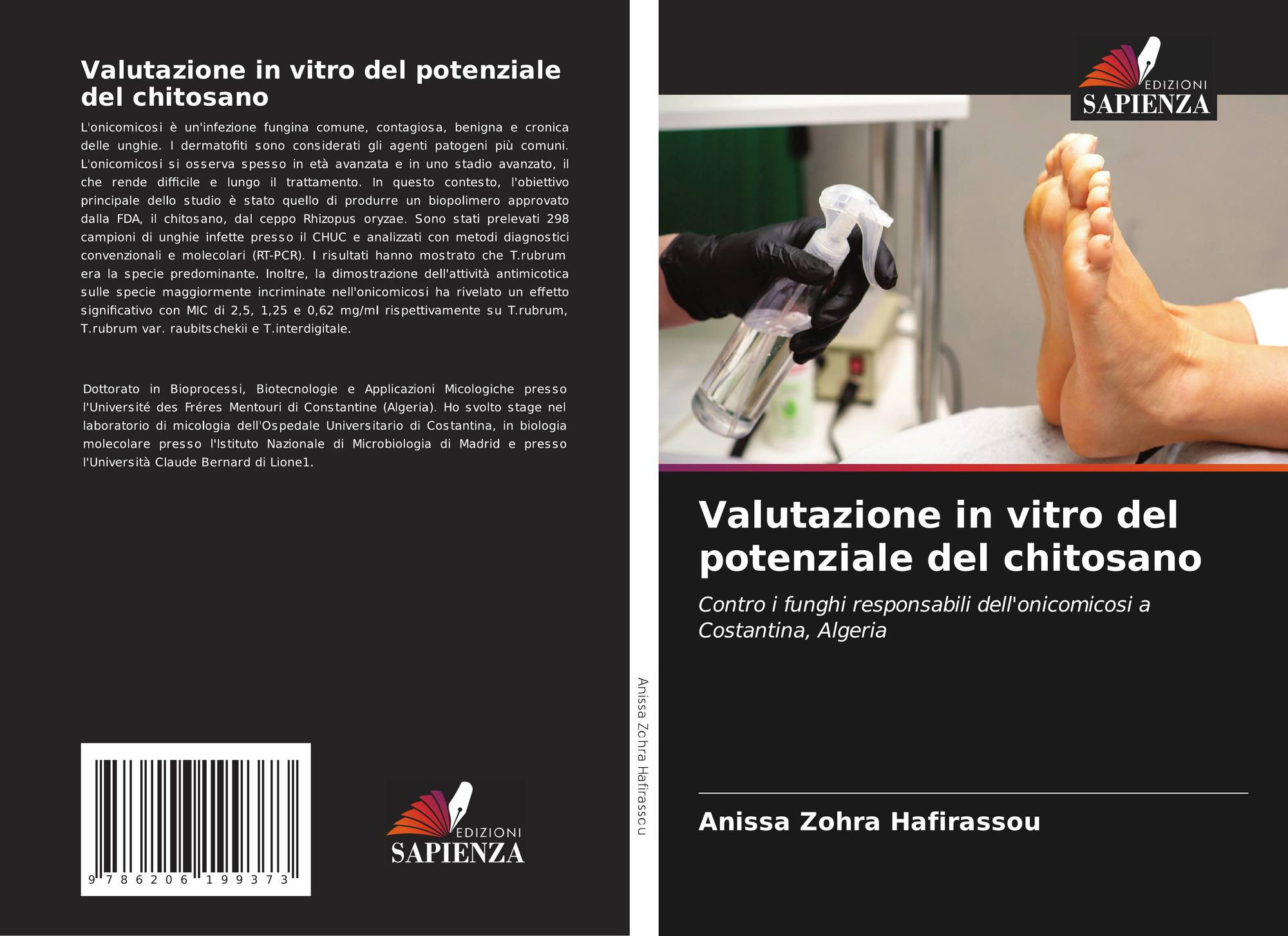 Valutazione in vitro del potenziale del chitosano

L'onicomicosi è un'infezione fungina comune, contagiosa, benigna e cronica delle unghie. I dermatofiti sono considerati gli agenti patogeni più comuni. L'onicomicosi si osserva spesso in età avanzata e in uno stadio avanzato, il che rende difficile e lungo il trattamento. In questo contesto, l'obiettivo principale dello studio è stato quello di produrre un biopolimero approvato dalla FDA, il chitosano, dal ceppo Rhizopus oryzae. Sono stati prelevati 298 campioni di unghie infette presso il CHUC e analizzati con metodi diagnostici convenzionali e molecolari (RT-PCR). I risultati hanno mostrato che T.rubrum era la specie predominante. Inoltre, la dimostrazione dell'attività antimicotica sulle specie maggiormente incriminate nell'onicomicosi ha rivelato un effetto significativo con MIC di 2,5, 1,25 e 0,62 mg/ml rispettivamente su T.rubrum, T.rubrum var. raubitschekii e T.interdigitale.

Dottorato in Bioprocessi, Biotecnologie e Applicazioni Micologiche presso l'Université des Fréres Mentouri di Constantine (Algeria). Ho svolto stage nel laboratorio di micologia dell'Ospedale Universitario di Costantina, in biologia molecolare presso l'Istituto Nazionale di Microbiologia di Madrid e presso l'Università Claude Bernard di Lione1.

9 786206 199373

EDIZIONI
SAPIENZA

Anissa Zohra Hafirassou

EDIZIONI
SAPIENZA

Valutazione in vitro del potenziale del chitosano

Contro i funghi responsabili dell'onicomicosi a Costantina, Algeria

Anissa Zohra Hafirassou